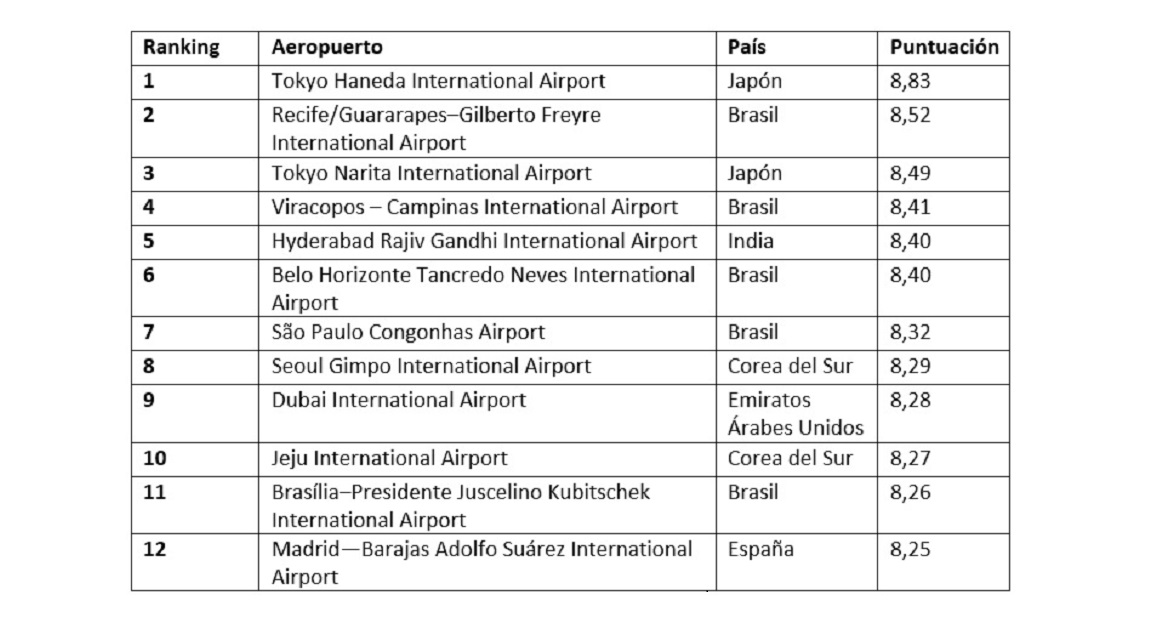 | Ranking | Aeropuerto | País | Puntuación |
|---|---|---|---|
| 1 | Tokyo Haneda International Airport | Japón | 8,83 |
| 2 | Recife/Guararapes–Gilberto Freyre International Airport | Brasil | 8,52 |
| 3 | Tokyo Narita International Airport | Japón | 8,49 |
| 4 | Viracopos – Campinas International Airport | Brasil | 8,41 |
| 5 | Hyderabad Rajiv Gandhi International Airport | India | 8,40 |
| 6 | Belo Horizonte Tancredo Neves International Airport | Brasil | 8,40 |
| 7 | São Paulo Congonhas Airport | Brasil | 8,32 |
| 8 | Seoul Gimpo International Airport | Corea del Sur | 8,29 |
| 9 | Dubai International Airport | Emiratos Árabes Unidos | 8,28 |
| 10 | Jeju International Airport | Corea del Sur | 8,27 |
| 11 | Brasília–Presidente Juscelino Kubitschek International Airport | Brasil | 8,26 |
| 12 | Madrid—Barajas Adolfo Suárez International Airport | España | 8,25 |